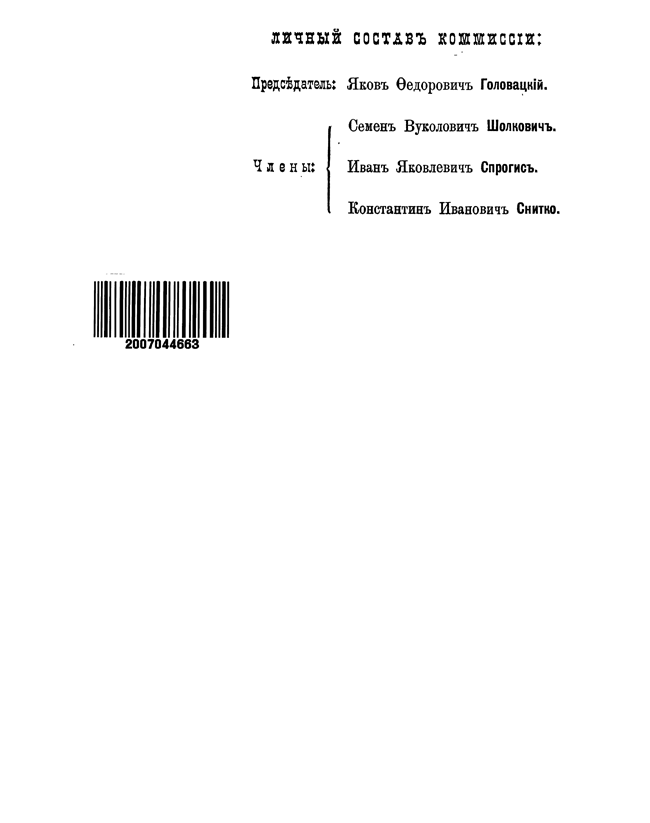 ЛИЧНЫЙ СОСТАВЪ КОММИССІИ:

Предсѣдатель: Яковъ Ѳедоровичъ Головацкій.

Члены:
Семенъ Вуколовичъ Шолковичъ.
Иванъ Яковлевичъ Спрогисъ.
Константинъ Ивановичъ Снитко.

2007044663